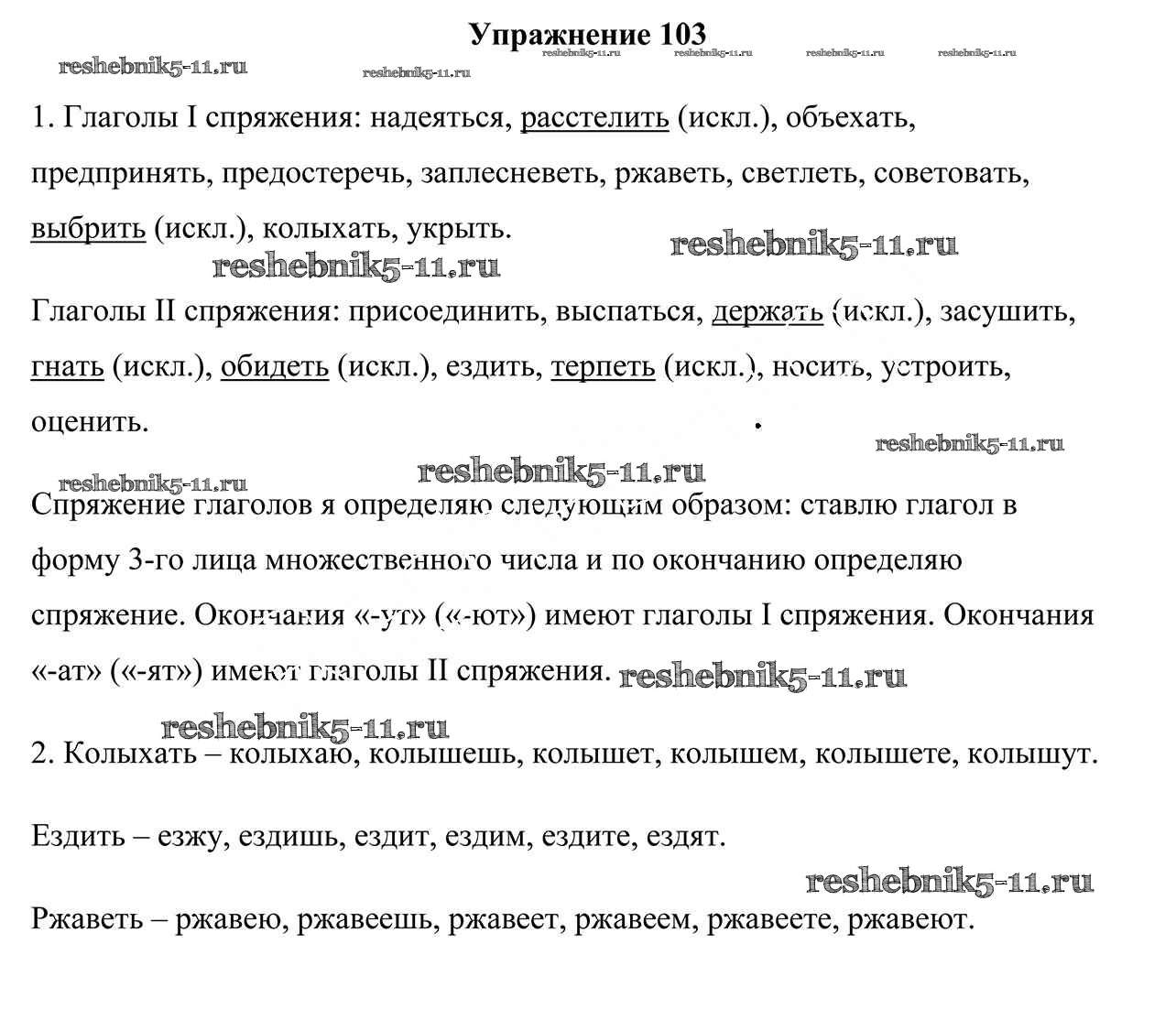 Упражнение 103

reshebnik5-11.ru reshebnik5-11.ru reshebnik5-11.ru reshebnik5-11.ru reshebnik5-11.ru reshebnik5-11.ru

1. Глаголы I спряжения: надеяться, расстелить (искл.), объехать, предпринять, предостеречь, заплесневеть, ржаветь, светлеть, советовать, выбрить (искл.), колыхать, укрыть.

reshebnik5-11.ru reshebnik5-11.ru

Глаголы II спряжения: присоединить, выспаться, держать (искл.), засушить, гнать (искл.), обидеть (искл.), ездить, терпеть (искл.), носить, устроить, оценить.

reshebnik5-11.ru reshebnik5-11.ru reshebnik5-11.ru

Спряжение глаголов я определяю следующим образом: ставлю глагол в форму 3-го лица множественного числа и по окончанию определяю спряжение. Окончания «-ут» («-ют») имеют глаголы I спряжения. Окончания «-ат» («-ят») имеют глаголы II спряжения.

reshebnik5-11.ru reshebnik5-11.ru

2. Колыхать – колыхаю, колышешь, колышет, колышем, колышете, колышут.

Ездить – езжу, ездишь, ездит, ездим, ездите, ездят.

reshebnik5-11.ru

Ржаветь – ржавею, ржавеешь, ржавеет, ржавеем, ржавеете, ржавеют.